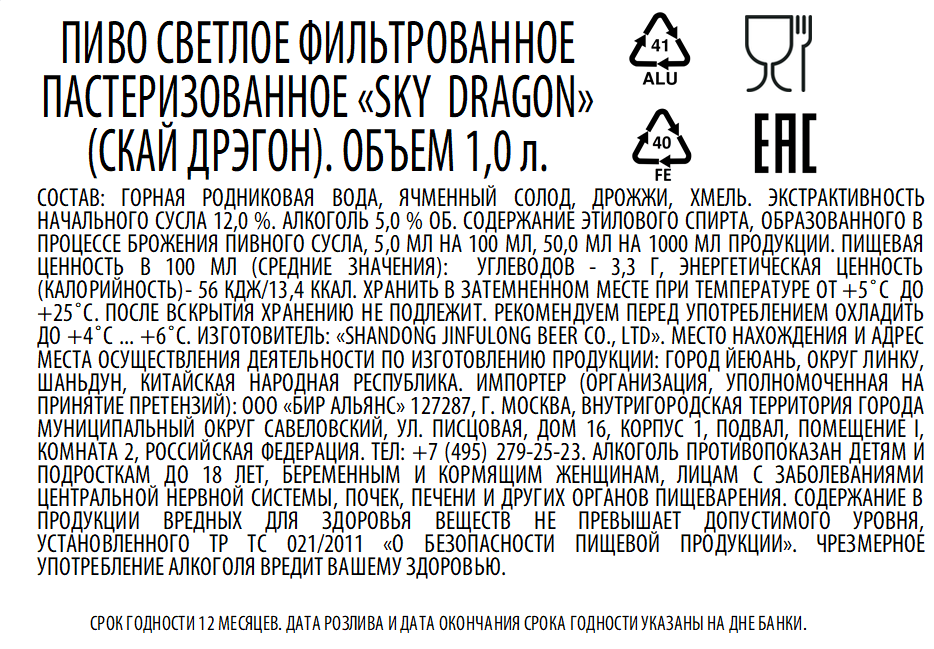 ПИВО СВЕТЛОЕ ФИЛЬТРОВАННОЕ ПАСТЕРИЗОВАННОЕ «SKY DRAGON» (СКАЙ ДРЭГОН). ОБЪЕМ 1,0 л.

41
ALU

40
FE

EAC

СОСТАВ: ГОРНАЯ РОДНИКОВАЯ ВОДА, ЯЧМЕННЫЙ СОЛОД, ДРОЖЖИ, ХМЕЛЬ. ЭКСТРАКТИВНОСТЬ НАЧАЛЬНОГО СУСЛА 12,0 %. АЛКОГОЛЬ 5,0 % ОБ. СОДЕРЖАНИЕ ЭТИЛОВОГО СПИРТА, ОБРАЗОВАННОГО В ПРОЦЕССЕ БРОЖЕНИЯ ПИВНОГО СУСЛА, 5,0 МЛ НА 100 МЛ, 50,0 МЛ НА 1000 МЛ ПРОДУКЦИИ. ПИЩЕВАЯ ЦЕННОСТЬ В 100 МЛ (СРЕДНИЕ ЗНАЧЕНИЯ): УГЛЕВОДОВ - 3,3 Г, ЭНЕРГЕТИЧЕСКАЯ ЦЕННОСТЬ (КАЛОРИЙНОСТЬ)- 56 КДЖ/13,4 ККАЛ. ХРАНИТЬ В ЗАТЕМНЕННОМ МЕСТЕ ПРИ ТЕМПЕРАТУРЕ ОТ +5°С ДО +25°С. ПОСЛЕ ВСКРЫТИЯ ХРАНЕНИЮ НЕ ПОДЛЕЖИТ. РЕКОМЕНДУЕМ ПЕРЕД УПОТРЕБЛЕНИЕМ ОХЛАДИТЬ ДО +4°С ... +6°С. ИЗГОТОВИТЕЛЬ: «SHANDONG JINFULONG BEER CO., LTD». МЕСТО НАХОЖДЕНИЯ И АДРЕС МЕСТА ОСУЩЕСТВЛЕНИЯ ДЕЯТЕЛЬНОСТИ ПО ИЗГОТОВЛЕНИЮ ПРОДУКЦИИ: ГОРОД ЙЕЮАНЬ, ОКРУГ ЛИНКУ, ШАНЬДУН, КИТАЙСКАЯ НАРОДНАЯ РЕСПУБЛИКА. ИМПОРТЕР (ОРГАНИЗАЦИЯ, УПОЛНОМОЧЕННАЯ НА ПРИНЯТИЕ ПРЕТЕНЗИЙ): ООО «БИР АЛЬЯНС» 127287, Г. МОСКВА, ВНУТРИГОРОДСКАЯ ТЕРРИТОРИЯ ГОРОДА МУНИЦИПАЛЬНЫЙ ОКРУГ САВЕЛОВСКИЙ, УЛ. ПИСЦОВАЯ, ДОМ 16, КОРПУС 1, ПОДВАЛ, ПОМЕЩЕНИЕ I, КОМНАТА 2, РОССИЙСКАЯ ФЕДЕРАЦИЯ. ТЕЛ: +7 (495) 279-25-23. АЛКОГОЛЬ ПРОТИВОПОКАЗАН ДЕТЯМ И ПОДРОСТКАМ ДО 18 ЛЕТ, БЕРЕМЕННЫМ И КОРМЯЩИМ ЖЕНЩИНАМ, ЛИЦАМ С ЗАБОЛЕВАНИЯМИ ЦЕНТРАЛЬНОЙ НЕРВНОЙ СИСТЕМЫ, ПОЧЕК, ПЕЧЕНИ И ДРУГИХ ОРГАНОВ ПИЩЕВАРЕНИЯ. СОДЕРЖАНИЕ В ПРОДУКЦИИ ВРЕДНЫХ ДЛЯ ЗДОРОВЬЯ ВЕЩЕСТВ НЕ ПРЕВЫШАЕТ ДОПУСТИМОГО УРОВНЯ, УСТАНОВЛЕННОГО ТР ТС 021/2011 «О БЕЗОПАСНОСТИ ПИЩЕВОЙ ПРОДУКЦИИ». ЧРЕЗМЕРНОЕ УПОТРЕБЛЕНИЕ АЛКОГОЛЯ ВРЕДИТ ВАШЕМУ ЗДОРОВЬЮ.

СРОК ГОДНОСТИ 12 МЕСЯЦЕВ. ДАТА РОЗЛИВА И ДАТА ОКОНЧАНИЯ СРОКА ГОДНОСТИ УКАЗАНЫ НА ДНЕ БАНКИ.